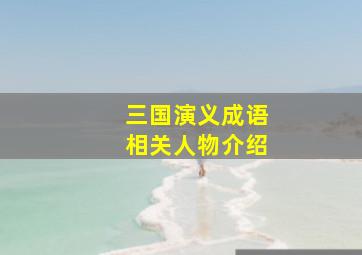 三国演义成语
相关人物介绍